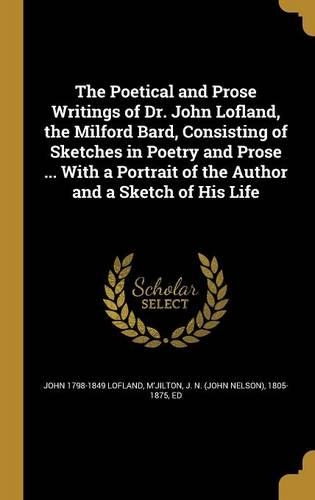 The Poetical and Prose Writings of Dr. John Lofland, the Milford Bard, Consisting of Sketches in Poetry and Prose ... With a Portrait of the Author and a Sketch of His Life

Scholar SELECT

JOHN 1798-1849 LOFLAND, M'JILTON, J. N. (JOHN NELSON), 1805-1875, ED